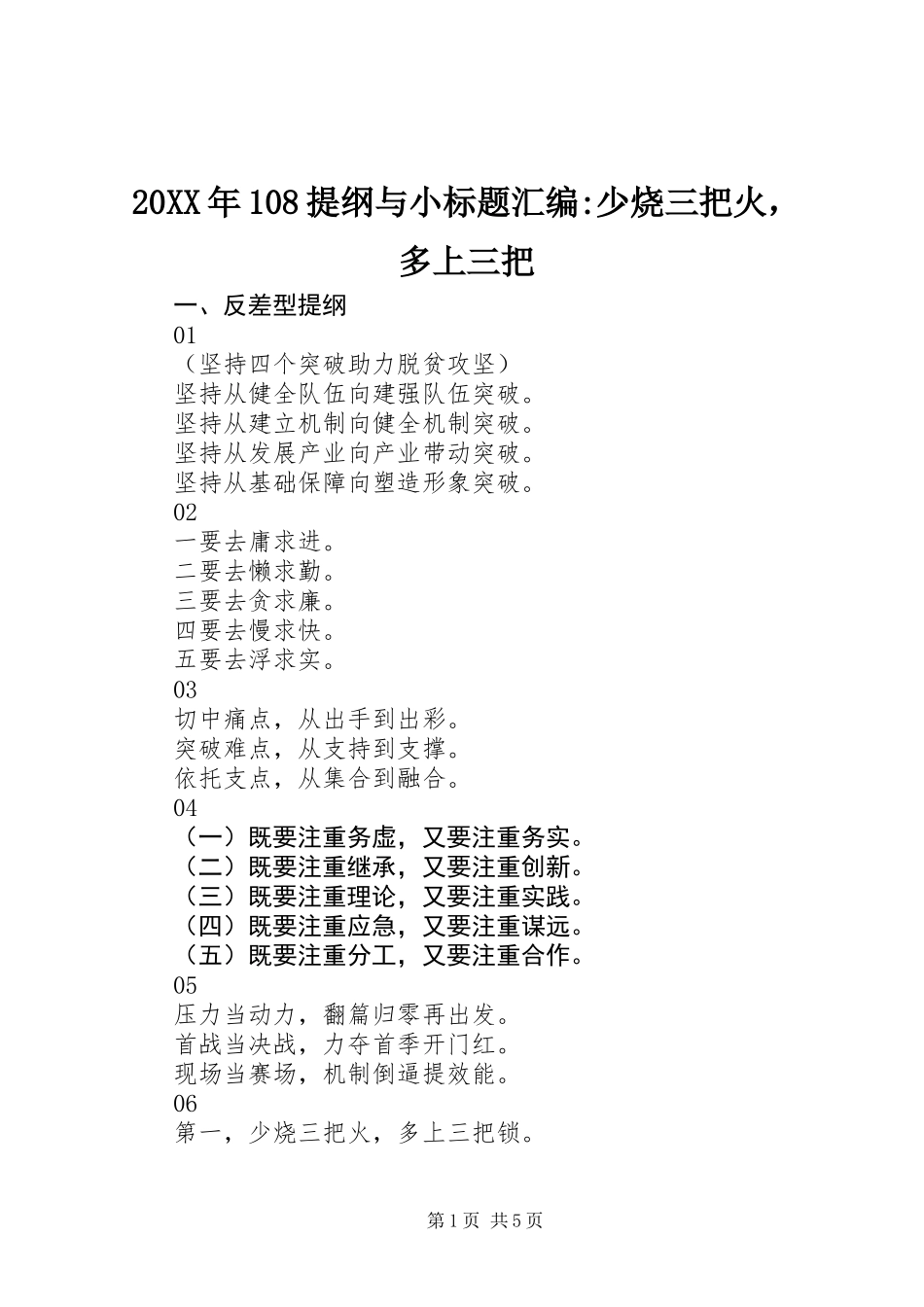 20XX年108提纲与小标题汇编:少烧三把火，多上三把

一、反差型提纲
01
（坚持四个突破助力脱贫攻坚）
坚持从健全队伍向建强队伍突破。
坚持从建立机制向健全机制突破。
坚持从发展产业向产业带动突破。
坚持从基础保障向塑造形象突破。
02
一要去庸求进。
二要去懒求勤。
三要去贪求廉。
四要去慢求快。
五要去浮求实。
03
切中痛点，从出手到出彩。
突破难点，从支持到支撑。
依托支点，从集合到融合。
04
（一）既要注重务虚，又要注重务实。
（二）既要注重继承，又要注重创新。
（三）既要注重理论，又要注重实践。
（四）既要注重应急，又要注重谋远。
（五）既要注重分工，又要注重合作。
05
压力当动力，翻篇归零再出发。
首战当决战，力夺首季开门红。
现场当赛场，机制倒逼提效能。
06
第一，少烧三把火，多上三把锁。

第1页 共5页